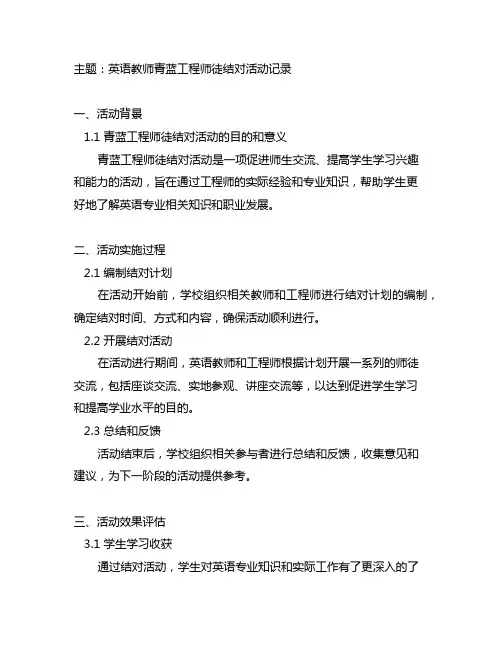 主题：英语教师青蓝工程师徒结对活动记录

一、活动背景

1.1 青蓝工程师徒结对活动的目的和意义

青蓝工程师徒结对活动是一项促进师生交流、提高学生学习兴趣和能力的活动，旨在通过工程师的实际经验和专业知识，帮助学生更好地了解英语专业相关知识和职业发展。

二、活动实施过程

2.1 编制结对计划

在活动开始前，学校组织相关教师和工程师进行结对计划的编制，确定结对时间、方式和内容，确保活动顺利进行。

2.2 开展结对活动

在活动进行期间，英语教师和工程师根据计划开展一系列的师徒交流，包括座谈交流、实地参观、讲座交流等，以达到促进学生学习和提高学业水平的目的。

2.3 总结和反馈

活动结束后，学校组织相关参与者进行总结和反馈，收集意见和建议，为下一阶段的活动提供参考。

三、活动效果评估

3.1 学生学习收获

通过结对活动，学生对英语专业知识和实际工作有了更深入的了